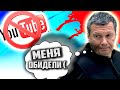 YouTube

МЕНЯ ОБИДЕЛИ (